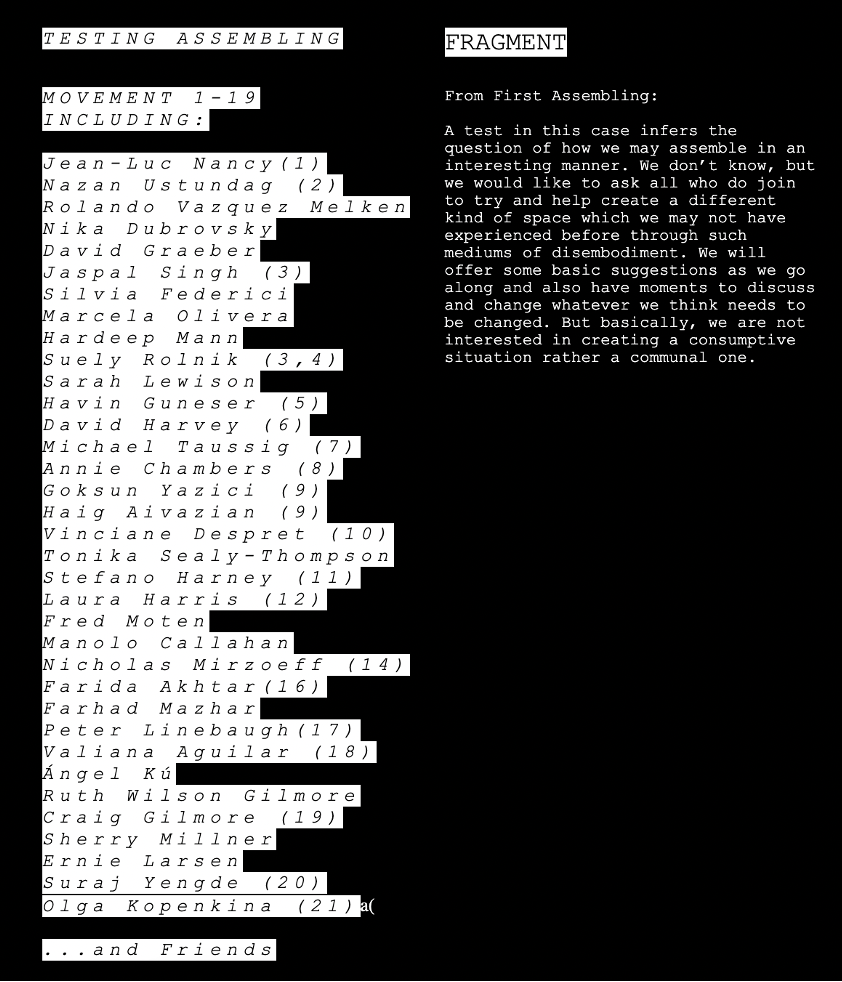 TESTING ASSEMBLING

MOVEMENT 1-19
INCLUDING:

Jean-Luc Nancy(1)
Nazan Ustundag (2)
Rolando Vazquez Melken
Nika Dubrovsky
David Graeber
Jaspal Singh (3)
Silvia Federici
Marcela Olivera
Hardeep Mann
Suely Rolnik (3,4)
Sarah Lewison
Havin Guneser (5)
David Harvey (6)
Michael Taussig (7)
Annie Chambers (8)
Goksun Yazici (9)
Haig Aivazian (9)
Vinciane Despret (10)
Tonika Sealy-Thompson
Stefano Harney (11)
Laura Harris (12)
Fred Moten
Manolo Callahan
Nicholas Mirzoeff (14)
Farida Akhtar(16)
Farhad Mazhar
Peter Linebaugh(17)
Valiana Aguilar (18)
Ángel Kú
Ruth Wilson Gilmore
Craig Gilmore (19)
Sherry Millner
Ernie Larsen
Suraj Yengde (20)
Olga Kopenkina (21)a(

...and Friends

FRAGMENT

From First Assembling:

A test in this case infers the question of how we may assemble in an interesting manner. We don't know, but we would like to ask all who do join to try and help create a different kind of space which we may not have experienced before through such mediums of disembodiment. We will offer some basic suggestions as we go along and also have moments to discuss and change whatever we think needs to be changed. But basically, we are not interested in creating a consumptive situation rather a communal one.